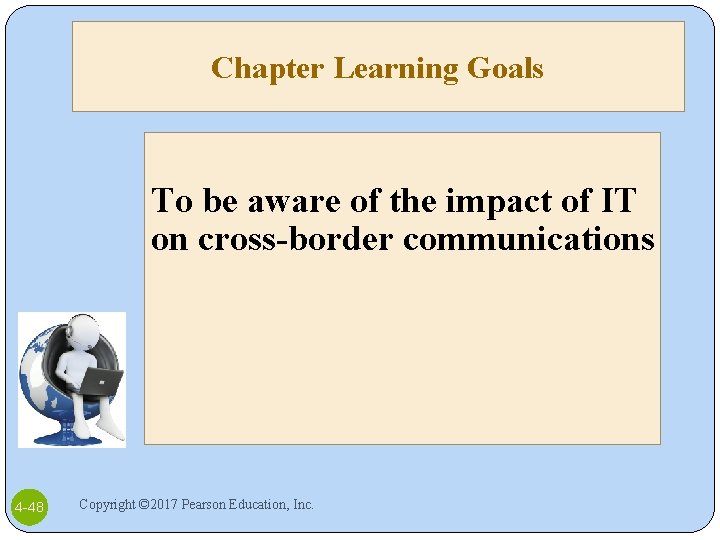 Chapter Learning Goals

To be aware of the impact of IT on cross-border communications

4-48

Copyright ©2017 Pearson Education, Inc.